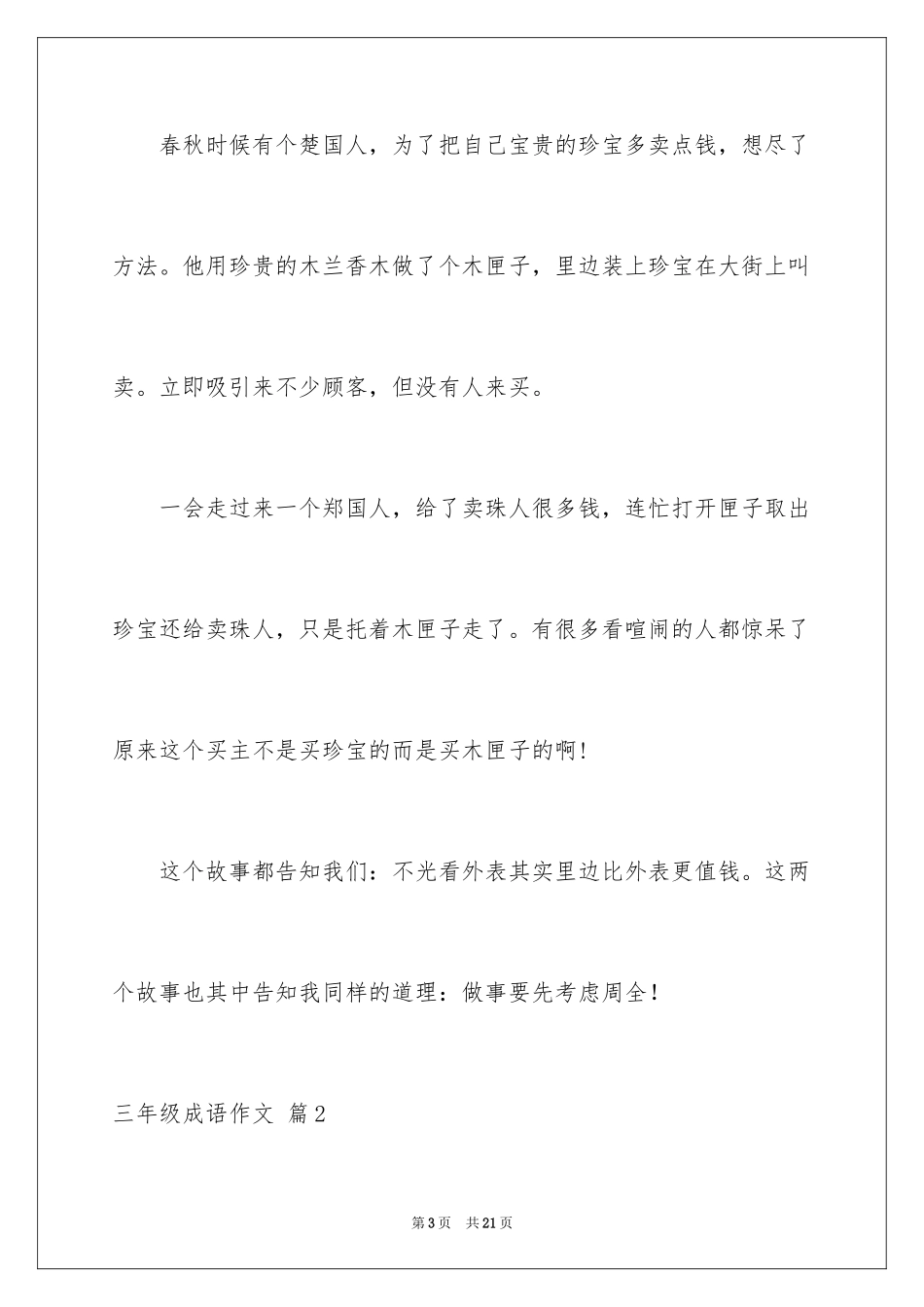 春秋时候有个楚国人，为了把自己宝贵的珍宝多卖点钱，想尽了方法。他用珍贵的木兰香木做了个木匣子，里边装上珍宝在大街上叫卖。立即吸引来不少顾客，但没有人来买。

一会走过来一个郑国人，给了卖珠人很多钱，连忙打开匣子取出珍宝还给卖珠人，只是托着木匣子走了。有很多看喧闹的人都惊呆了原来这个买主不是买珍宝的而是买木匣子的啊！

这个故事都告知我们：不光看外表其实里边比外表更值钱。这两个故事也其中告知我同样的道理：做事要先考虑周全！

三年级成语作文 篇2

第3页 共21页